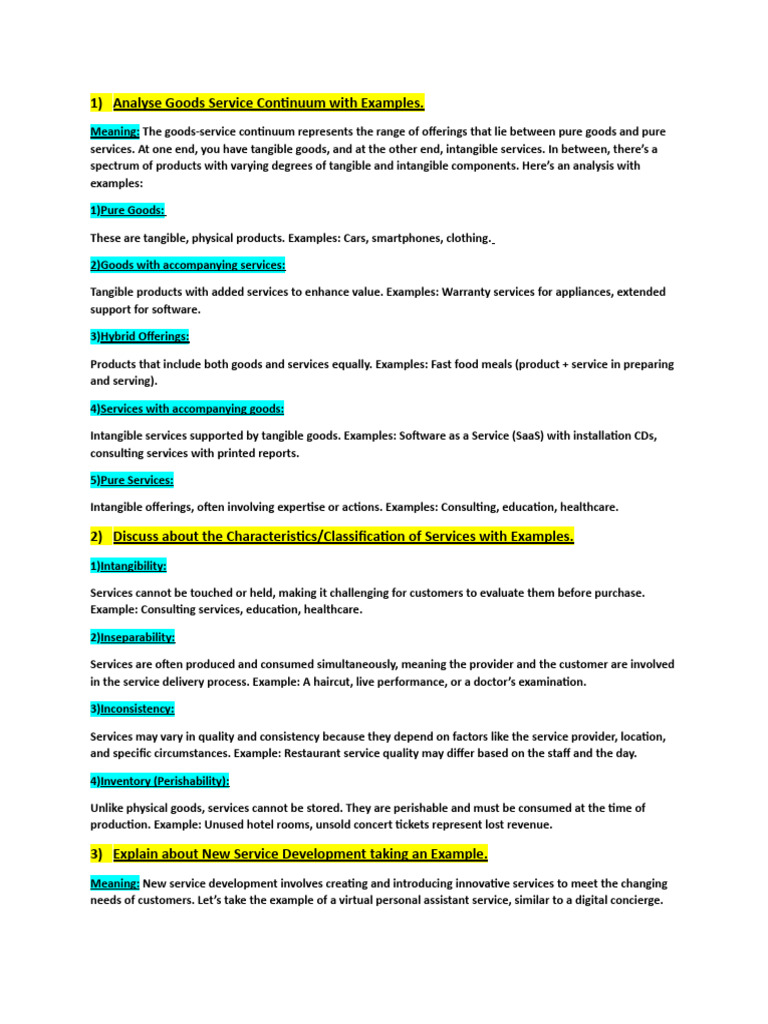 1) Analyse Goods Service Continuum with Examples.

Meaning: The goods-service continuum represents the range of offerings that lie between pure goods and pure services. At one end, you have tangible goods, and at the other end, intangible services. In between, there's a spectrum of products with varying degrees of tangible and intangible components. Here's an analysis with examples:

1)Pure Goods:

These are tangible, physical products. Examples: Cars, smartphones, clothing.

2)Goods with accompanying services:

Tangible products with added services to enhance value. Examples: Warranty services for appliances, extended support for software.

3)Hybrid Offerings:

Products that include both goods and services equally. Examples: Fast food meals (product + service in preparing and serving).

4)Services with accompanying goods:

Intangible services supported by tangible goods. Examples: Software as a Service (SaaS) with installation CDs, consulting services with printed reports.

5)Pure Services:

Intangible offerings, often involving expertise or actions. Examples: Consulting, education, healthcare.

2) Discuss about the Characteristics/Classification of Services with Examples.

1)Intangibility:

Services cannot be touched or held, making it challenging for customers to evaluate them before purchase. Example: Consulting services, education, healthcare.

2)Inseparability:

Services are often produced and consumed simultaneously, meaning the provider and the customer are involved in the service delivery process. Example: A haircut, live performance, or a doctor's examination.

3)Inconsistency:

Services may vary in quality and consistency because they depend on factors like the service provider, location, and specific circumstances. Example: Restaurant service quality may differ based on the staff and the day.

4)Inventory (Perishability):

Unlike physical goods, services cannot be stored. They are perishable and must be consumed at the time of production. Example: Unused hotel rooms, unsold concert tickets represent lost revenue.

3) Explain about New Service Development taking an Example.

Meaning: New service development involves creating and introducing innovative services to meet the changing needs of customers. Let's take the example of a virtual personal assistant service, similar to a digital concierge.